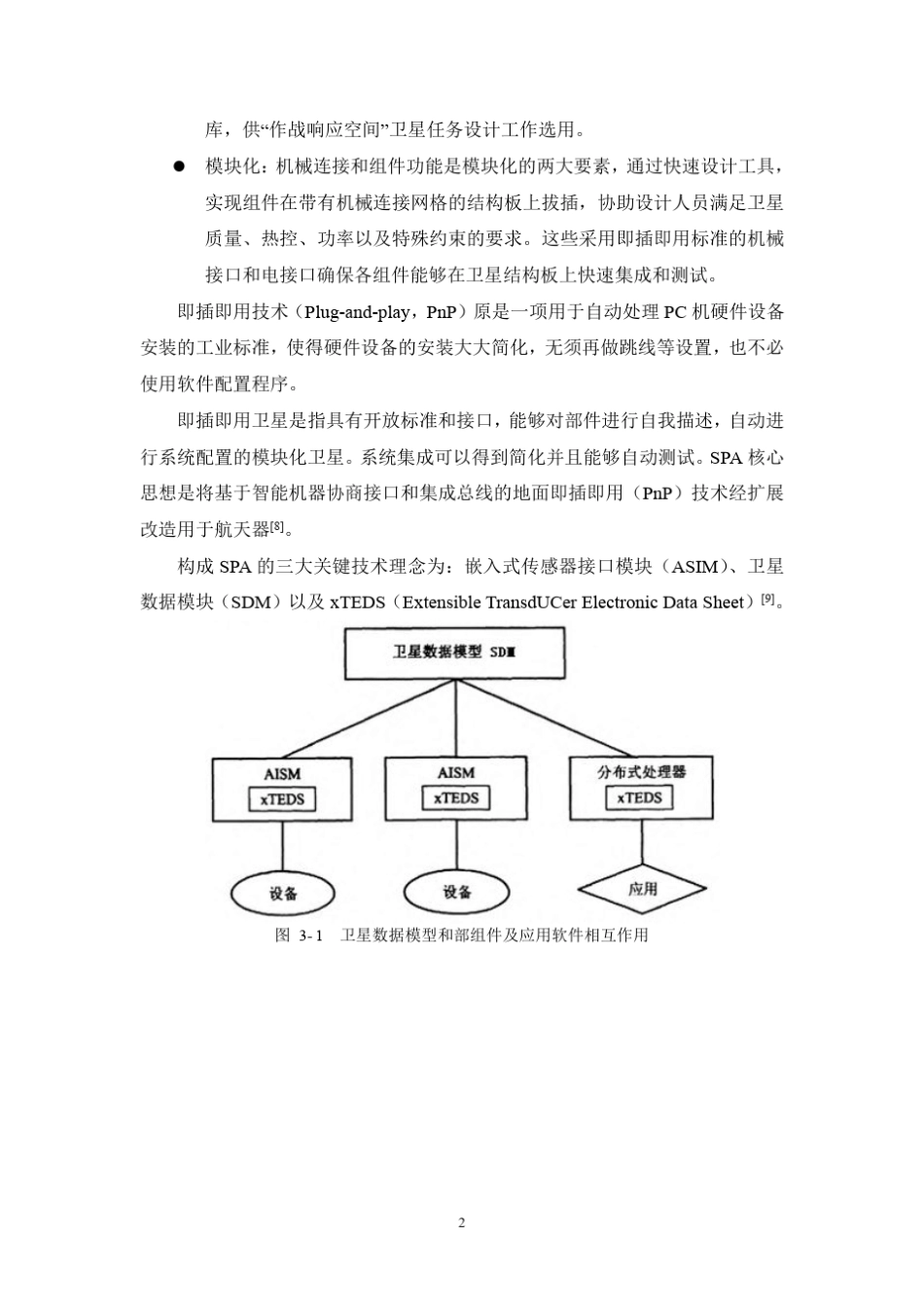 库，供“作战响应空间”卫星任务设计工作选用。

● 模块化：机械连接和组件功能是模块化的两大要素，通过快速设计工具，实现组件在带有机械连接网格的结构板上拔插，协助设计人员满足卫星质量、热控、功率以及特殊约束的要求。这些采用即插即用标准的机械接口和电接口确保各组件能够在卫星结构板上快速集成和测试。

即插即用技术（Plug-and-play，PnP）原是一项用于自动处理 PC 机硬件设备安装的工业标准，使得硬件设备的安装大大简化，无须再做跳线等设置，也不必使用软件配置程序。

即插即用卫星是指具有开放标准和接口，能够对部件进行自我描述，自动进行系统配置的模块化卫星。系统集成可以得到简化并且能够自动测试。SPA 核心思想是将基于智能机器协商接口和集成总线的地面即插即用（PnP）技术经扩展改造用于航天器[8]。

构成 SPA 的三大关键技术理念为：嵌入式传感器接口模块（ASIM）、卫星数据模块（SDM）以及 xTEDS（Extensible TransdUCer Electronic Data Sheet）[9]。

卫星数据模型 SDM

AISM
xTEDS

AISM
xTEDS

分布式处理器
xTEDS

设备

设备

应用

图 3-1 卫星数据模型和部组件及应用软件相互作用

2